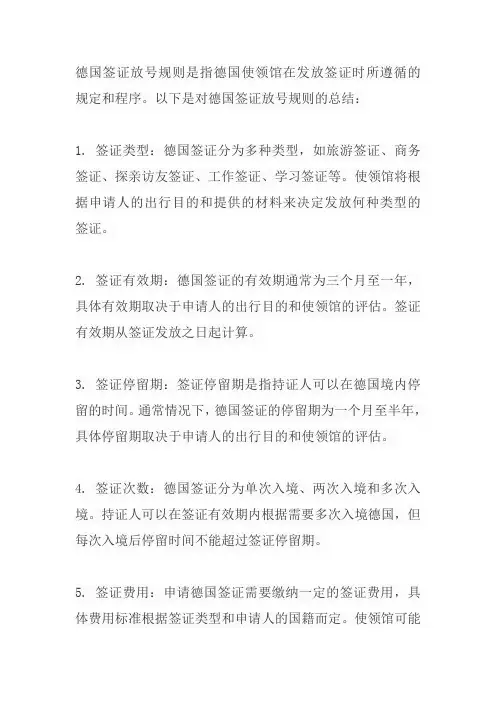 德国签证放号规则是指德国使领馆在发放签证时所遵循的规定和程序。以下是对德国签证放号规则的总结：

1. 签证类型：德国签证分为多种类型，如旅游签证、商务签证、探亲访友签证、工作签证、学习签证等。使领馆将根据申请人的出行目的和提供的材料来决定发放何种类型的签证。

2. 签证有效期：德国签证的有效期通常为三个月至一年，具体有效期取决于申请人的出行目的和使领馆的评估。签证有效期从签证发放之日起计算。

3. 签证停留期：签证停留期是指持证人可以在德国境内停留的时间。通常情况下，德国签证的停留期为一个月至半年，具体停留期取决于申请人的出行目的和使领馆的评估。

4. 签证次数：德国签证分为单次入境、两次入境和多次入境。持证人可以在签证有效期内根据需要多次入境德国，但每次入境后停留时间不能超过签证停留期。

5. 签证费用：申请德国签证需要缴纳一定的签证费用，具体费用标准根据签证类型和申请人的国籍而定。使领馆可能